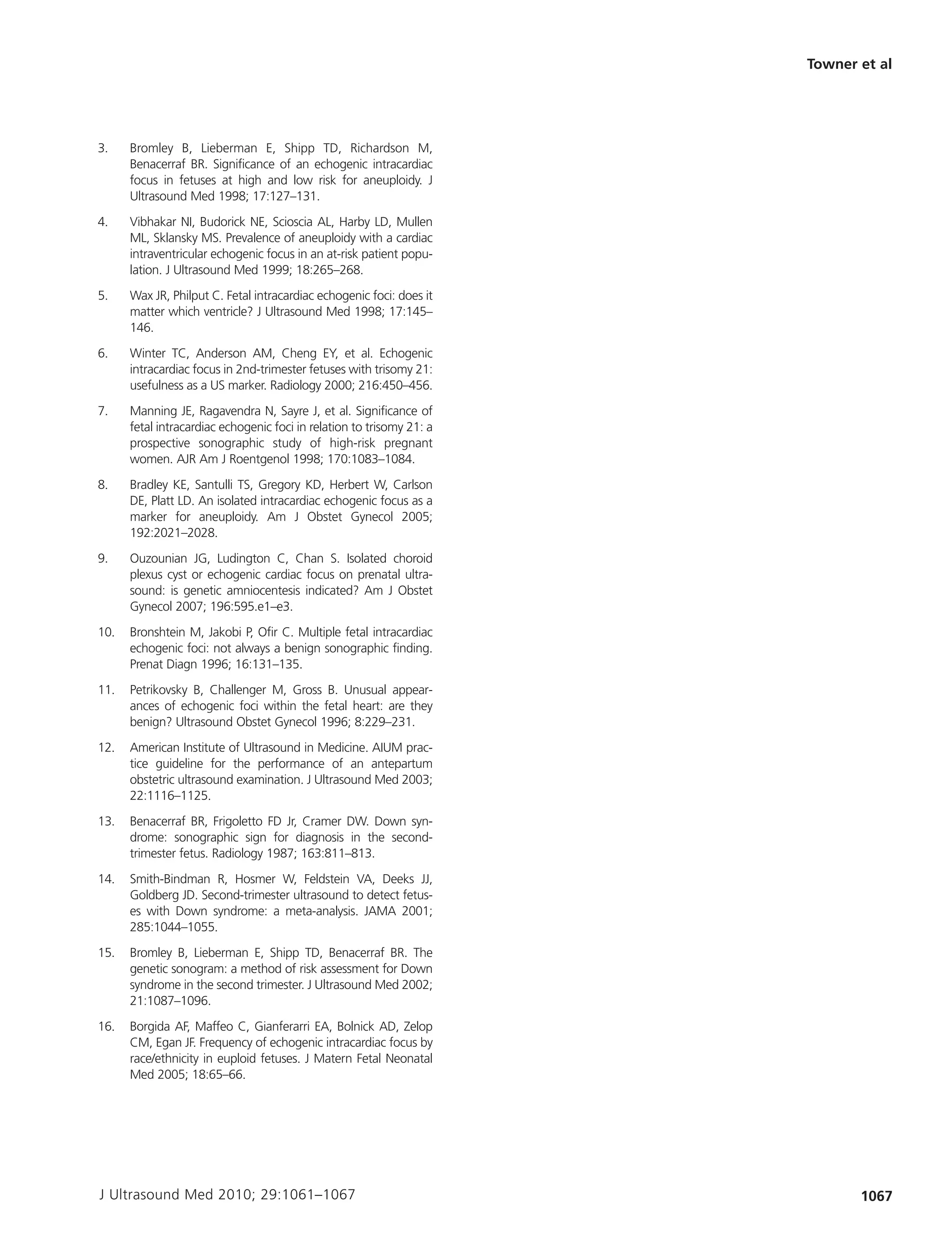 Towner et al

3. Bromley B, Lieberman E, Shipp TD, Richardson M, Benacerraf BR. Significance of an echogenic intracardiac focus in fetuses at high and low risk for aneuploidy. J Ultrasound Med 1998; 17:127–131.

4. Vibhakar NI, Budorick NE, Scioscia AL, Harby LD, Mullen ML, Sklansky MS. Prevalence of aneuploidy with a cardiac intraventricular echogenic focus in an at-risk patient population. J Ultrasound Med 1999; 18:265–268.

5. Wax JR, Philput C. Fetal intracardiac echogenic foci: does it matter which ventricle? J Ultrasound Med 1998; 17:145–146.

6. Winter TC, Anderson AM, Cheng EY, et al. Echogenic intracardiac focus in 2nd-trimester fetuses with trisomy 21: usefulness as a US marker. Radiology 2000; 216:450–456.

7. Manning JE, Ragavendra N, Sayre J, et al. Significance of fetal intracardiac echogenic foci in relation to trisomy 21: a prospective sonographic study of high-risk pregnant women. AJR Am J Roentgenol 1998; 170:1083–1084.

8. Bradley KE, Santulli TS, Gregory KD, Herbert W, Carlson DE, Platt LD. An isolated intracardiac echogenic focus as a marker for aneuploidy. Am J Obstet Gynecol 2005; 192:2021–2028.

9. Ouzounian JG, Ludington C, Chan S. Isolated choroid plexus cyst or echogenic cardiac focus on prenatal ultrasound: is genetic amniocentesis indicated? Am J Obstet Gynecol 2007; 196:595.e1–e3.

10. Bronshtein M, Jakobi P, Ofir C. Multiple fetal intracardiac echogenic foci: not always a benign sonographic finding. Prenat Diagn 1996; 16:131–135.

11. Petrikovsky B, Challenger M, Gross B. Unusual appearances of echogenic foci within the fetal heart: are they benign? Ultrasound Obstet Gynecol 1996; 8:229–231.

12. American Institute of Ultrasound in Medicine. AIUM practice guideline for the performance of an antepartum obstetric ultrasound examination. J Ultrasound Med 2003; 22:1116–1125.

13. Benacerraf BR, Frigoletto FD Jr, Cramer DW. Down syndrome: sonographic sign for diagnosis in the second-trimester fetus. Radiology 1987; 163:811–813.

14. Smith-Bindman R, Hosmer W, Feldstein VA, Deeks JJ, Goldberg JD. Second-trimester ultrasound to detect fetuses with Down syndrome: a meta-analysis. JAMA 2001; 285:1044–1055.

15. Bromley B, Lieberman E, Shipp TD, Benacerraf BR. The genetic sonogram: a method of risk assessment for Down syndrome in the second trimester. J Ultrasound Med 2002; 21:1087–1096.

16. Borgida AF, Maffeo C, Gianferarri EA, Bolnick AD, Zelop CM, Egan JF. Frequency of echogenic intracardiac focus by race/ethnicity in euploid fetuses. J Matern Fetal Neonatal Med 2005; 18:65–66.

J Ultrasound Med 2010; 29:1061–1067

1067